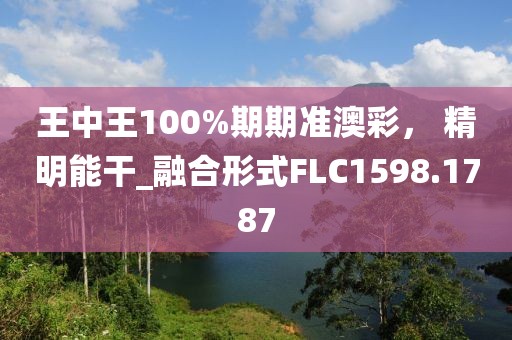 王中王100%期期准澳彩， 精明能干_融合形式FLC1598.1787